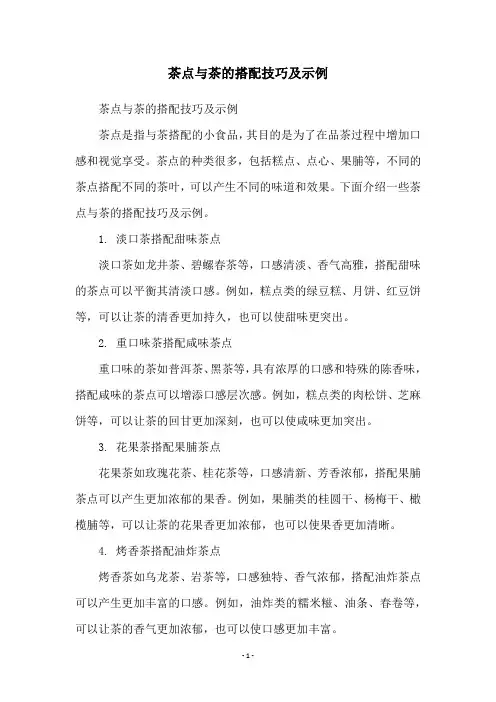 茶点与茶的搭配技巧及示例

茶点与茶的搭配技巧及示例

茶点是指与茶搭配的小食品，其目的是为了在品茶过程中增加口感和视觉享受。茶点的种类很多，包括糕点、点心、果脯等，不同的茶点搭配不同的茶叶，可以产生不同的味道和效果。下面介绍一些茶点与茶的搭配技巧及示例。

1. 淡口茶搭配甜味茶点

淡口茶如龙井茶、碧螺春茶等，口感清淡、香气高雅，搭配甜味的茶点可以平衡其清淡口感。例如，糕点类的绿豆糕、月饼、红豆饼等，可以让茶的清香更加持久，也可以使甜味更突出。

2. 重口味茶搭配咸味茶点

重口味的茶如普洱茶、黑茶等，具有浓厚的口感和特殊的陈香味，搭配咸味的茶点可以增添口感层次感。例如，糕点类的肉松饼、芝麻饼等，可以让茶的回甘更加深刻，也可以使咸味更加突出。

3. 花果茶搭配果脯茶点

花果茶如玫瑰花茶、桂花茶等，口感清新、芳香浓郁，搭配果脯茶点可以产生更加浓郁的果香。例如，果脯类的桂圆干、杨梅干、橄榄脯等，可以让茶的花果香更加浓郁，也可以使果香更加清晰。

4. 烤香茶搭配油炸茶点

烤香茶如乌龙茶、岩茶等，口感独特、香气浓郁，搭配油炸茶点可以产生更加丰富的口感。例如，油炸类的糯米糍、油条、春卷等，可以让茶的香气更加浓郁，也可以使口感更加丰富。

- 1 -